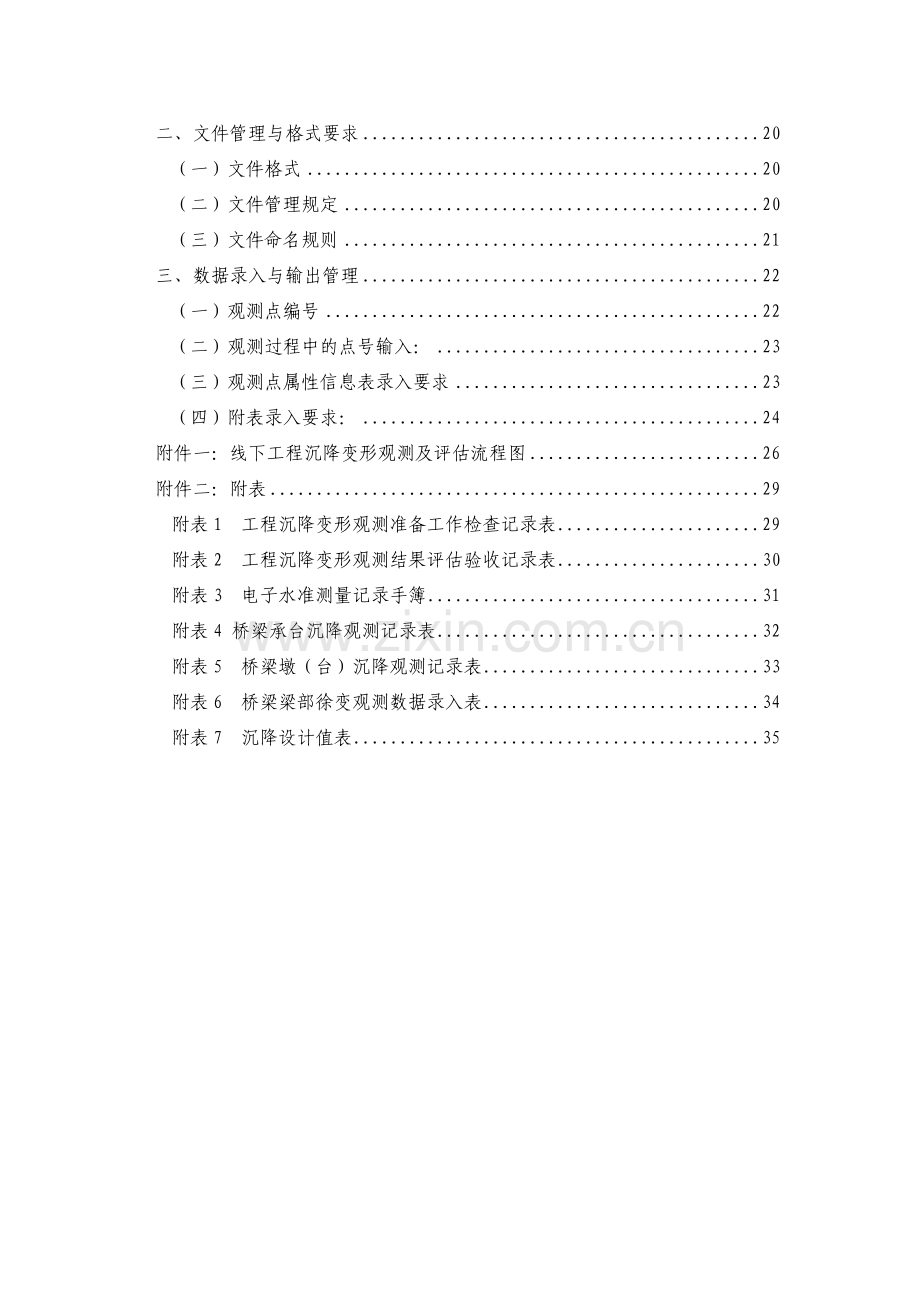 二、文件管理与格式要求 20

（一）文件格式 20

（二）文件管理规定 20

（三）文件命名规则 21

三、数据录入与输出管理 22

（一）观测点编号 22

（二）观测过程中的点号输入： 23

（三）观测点属性信息表录入要求 23

（四）附表录入要求： 24

附件一：线下工程沉降变形观测及评估流程图 26

附件二：附表 29

附表1 工程沉降变形观测准备工作检查记录表 29

附表2 工程沉降变形观测结果评估验收记录表 30

附表3 电子水准测量记录手簿 31

附表4 桥梁承台沉降观测记录表 32

附表5 桥梁墩（台）沉降观测记录表 33

附表6 桥梁梁部徐变观测数据录入表 34

附表7 沉降设计值表 35

www.zixin.com.cn